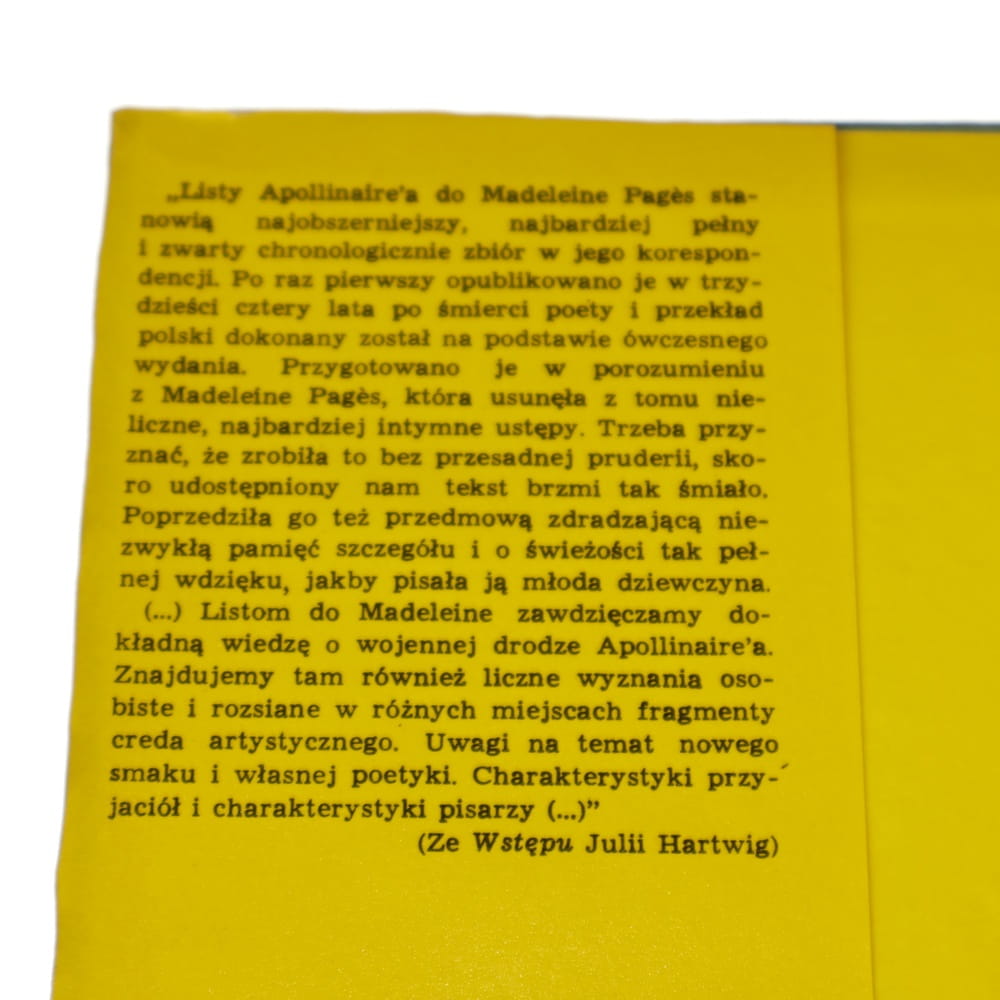 „Listy Apollinaire'a do Madeleine Pagès stanowią najobszerniejszy, najbardziej pełny i zwarty chronologicznie zbiór w jego korespondencji. Po raz pierwszy opublikowano je w trzydzieści cztery lata po śmierci poety i przekład polski dokonany został na podstawie ówczesnego wydania. Przygotowano je w porozumieniu z Madeleine Pagès, która usunęła z tomu nieliczne, najbardziej intymne ustępy. Trzeba przyznać, że zrobiła to bez przesadnej pruderii, skoro udostępniony nam tekst brzmi tak śmiało. Poprzedziła go też przedmową zdradzającą niezwykłą pamięć szczegółu i o świeżości tak pełnej wdzięku, jakby pisała ją młoda dziewczyna.
(...) Listom do Madeleine zawdzięczamy dokładną wiedzę o wojennej drodze Apollinaire'a. Znajdujemy tam również liczne wyznania osobiste i rozsiane w różnych miejscach fragmenty creda artystycznego. Uwagi na temat nowego smaku i własnej poetyki. Charakterystyki przyjaciół i charakterystyki pisarzy (...)"
(Ze Wstępu Julii Hartwig)